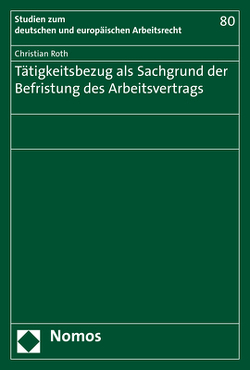 Studien zum
deutschen und europäischen Arbeitsrecht

80

Christian Roth

Tätigkeitsbezug als Sachgrund der Befristung des Arbeitsvertrags

Nomos